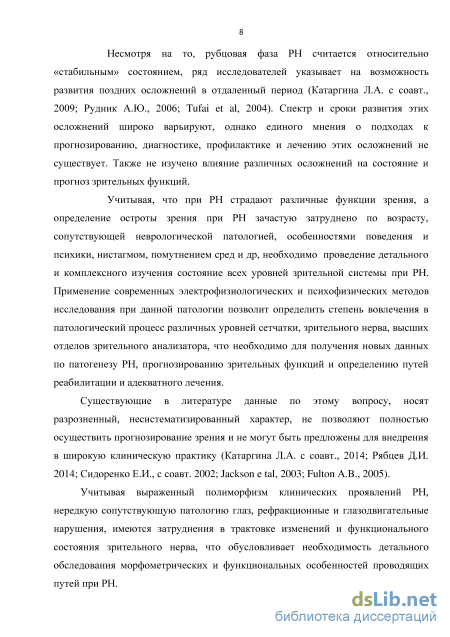 8

Несмотря на то, рубцовая фаза РН считается относительно «стабильным» состоянием, ряд исследователей указывает на возможность развития поздних осложнений в отдаленный период (Катаргина Л.А. с соавт., 2009; Рудник А.Ю., 2006; Tufai et al, 2004). Спектр и сроки развития этих осложнений широко варьируют, однако единого мнения о подходах к прогнозированию, диагностике, профилактике и лечению этих осложнений не существует. Также не изучено влияние различных осложнений на состояние и прогноз зрительных функций.

Учитывая, что при РН страдают различные функции зрения, а определение остроты зрения при РН зачастую затруднено по возрасту, сопутствующей неврологической патологией, особенностями поведения и психики, нистагмом, помутнением сред и др, необходимо проведение детального и комплексного изучения состояние всех уровней зрительной системы при РН. Применение современных электрофизиологических и психофизических методов исследования при данной патологии позволит определить степень вовлечения в патологический процесс различных уровней сетчатки, зрительного нерва, высших отделов зрительного анализатора, что необходимо для получения новых данных по патогенезу РН, прогнозированию зрительных функций и определению путей реабилитации и адекватного лечения.

Существующие в литературе данные по этому вопросу, носят разрозненный, несистематизированный характер, не позволяют полностью осуществить прогнозирование зрения и не могут быть предложены для внедрения в широкую клиническую практику (Катаргина Л.А. с соавт., 2014; Рябцев Д.И. 2014; Сидоренко Е.И., с соавт. 2002; Jackson e tal, 2003; Fulton A.B., 2005).

Учитывая выраженный полиморфизм клинических проявлений РН, нередкую сопутствующую патологию глаз, рефракционные и глазодвигательные нарушения, имеются затруднения в трактовке изменений и функционального состояния зрительного нерва, что обусловливает необходимость детального обследования морфометрических и функциональных особенностей проводящих путей при РН.

dsLib.net
библиотека диссертаций